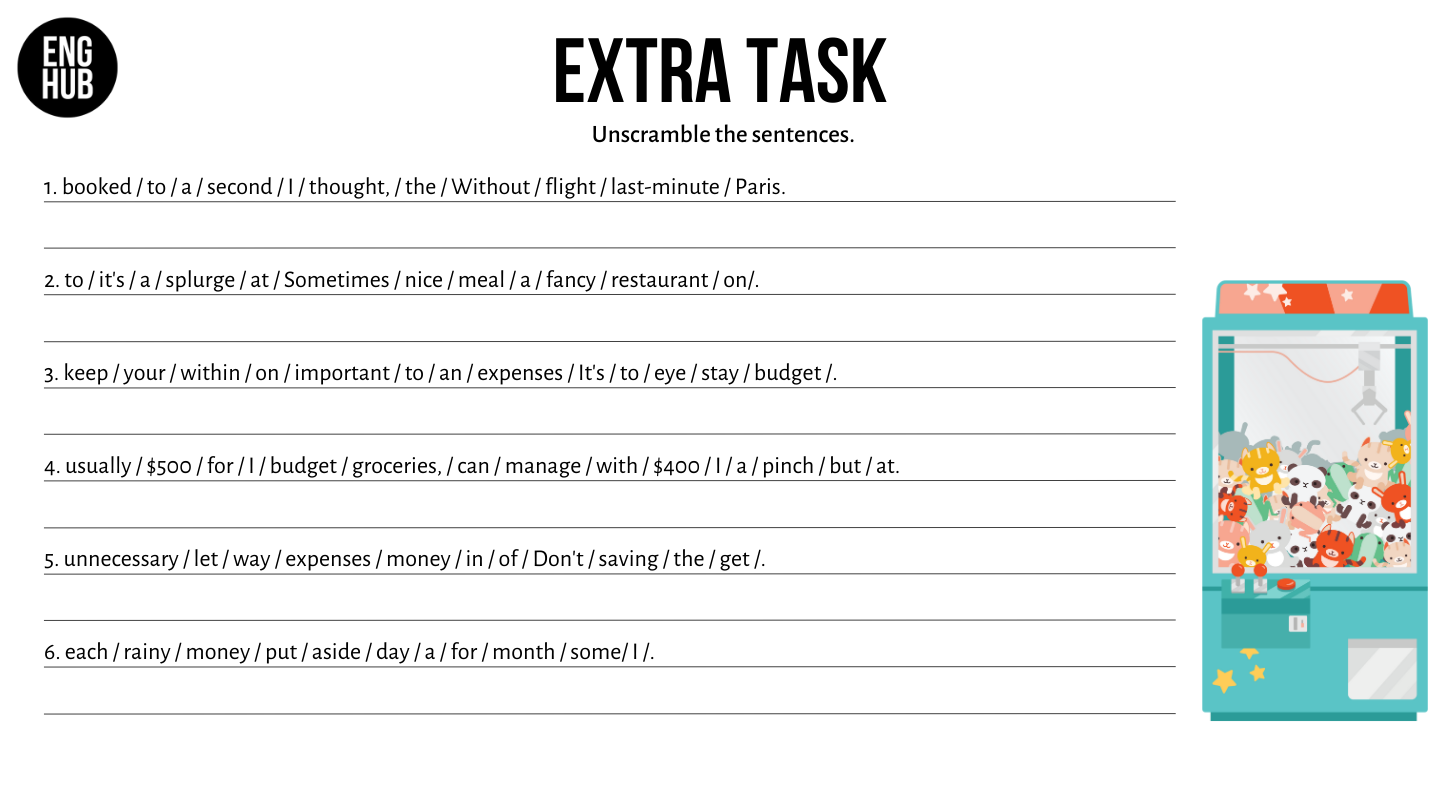 ENG HUB

EXTRA TASK

Unscramble the sentences.

1. booked / to / a / second / I / thought, / the / Without / flight / last-minute / Paris.

____

2. to / it's / a / splurge / at / Sometimes / nice / meal / a / fancy / restaurant / on/.

____

3. keep / your / within / on / important / to / an / expenses / It's / to / eye / stay / budget /.

____

4. usually / $500 / for / I / budget / groceries, / can / manage / with / $400 / I / a / pinch / but / at.

____

5. unnecessary / let / way / expenses / money / in / of / Don't / saving / the / get /.

____

6. each / rainy / money / put / aside / day / a / for / month / some/ I /.

____